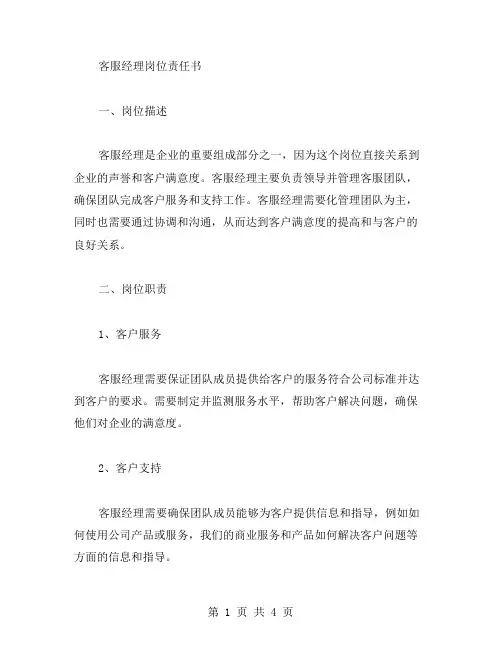 客服经理岗位责任书

一、岗位描述

客服经理是企业的重要组成部分之一，因为这个岗位直接关系到企业的声誉和客户满意度。客服经理主要负责领导并管理客服团队，确保团队完成客户服务和支持工作。客服经理需要化管理团队为主，同时也需要通过协调和沟通，从而达到客户满意度的提高和与客户的良好关系。

二、岗位职责

1、客户服务

客服经理需要保证团队成员提供给客户的服务符合公司标准并达到客户的要求。需要制定并监测服务水平，帮助客户解决问题，确保他们对企业的满意度。

2、客户支持

客服经理需要确保团队成员能够为客户提供信息和指导，例如如何使用公司产品或服务，我们的商业服务和产品如何解决客户问题等方面的信息和指导。

第 1 页 共 4 页